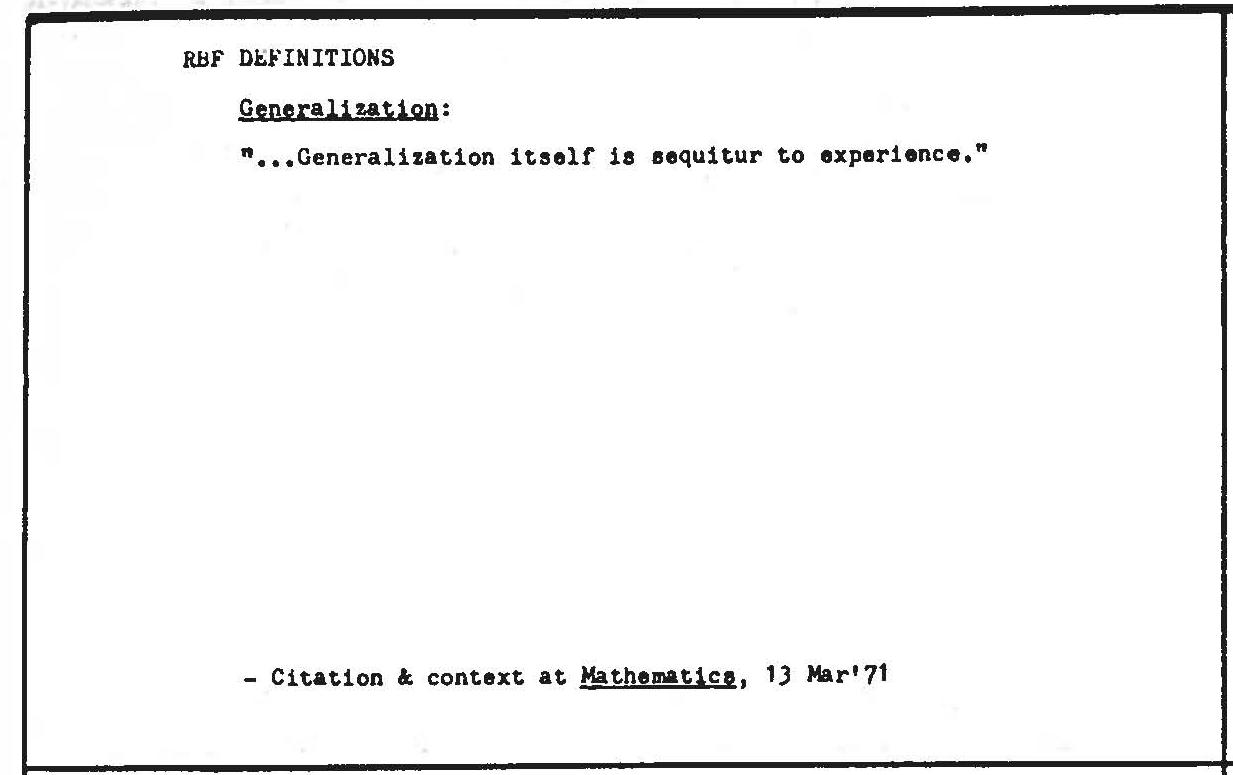 RBF DEFINITIONS

Generalization:

"...Generalization itself is sequitur to experience."

- Citation & context at Mathematics, 13 Mar'71